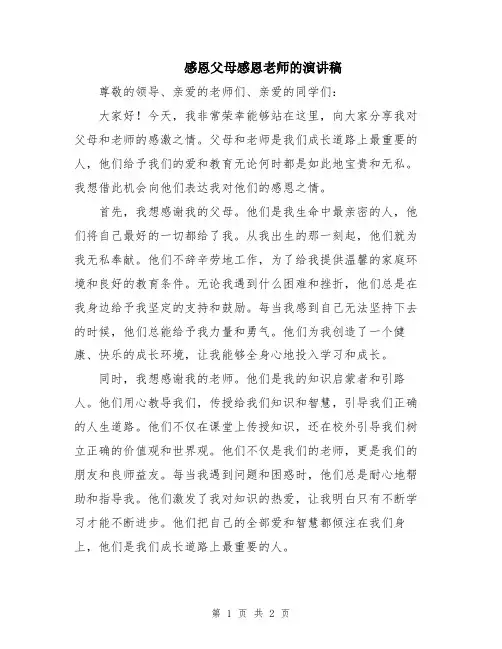 感恩父母感恩老师的演讲稿

尊敬的领导、亲爱的老师们、亲爱的同学们：

大家好！今天，我非常荣幸能够站在这里，向大家分享我对父母和老师的感激之情。父母和老师是我们成长道路上最重要的人，他们给予我们的爱和教育无论何时都是如此地宝贵和无私。我想借此机会向他们表达我对他们的感恩之情。

首先，我想感谢我的父母。他们是我生命中最亲密的人，他们将自己最好的一切都给了我。从我出生的那一刻起，他们就为我无私奉献。他们不辞辛劳地工作，为了给我提供温馨的家庭环境和良好的教育条件。无论我遇到什么困难和挫折，他们总是在我身边给予我坚定的支持和鼓励。每当我感到自己无法坚持下去的时候，他们总能给予我力量和勇气。他们为我创造了一个健康、快乐的成长环境，让我能够全身心地投入学习和成长。

同时，我想感谢我的老师。他们是我的知识启蒙者和引路人。他们用心教导我们，传授给我们知识和智慧，引导我们正确的人生道路。他们不仅在课堂上传授知识，还在校外引导我们树立正确的价值观和世界观。他们不仅是我们的老师，更是我们的朋友和良师益友。每当我遇到问题和困惑时，他们总是耐心地帮助和指导我。他们激发了我对知识的热爱，让我明白只有不断学习才能不断进步。他们把自己的全部爱和智慧都倾注在我们身上，他们是我们成长道路上最重要的人。

第 1 页 共 2 页